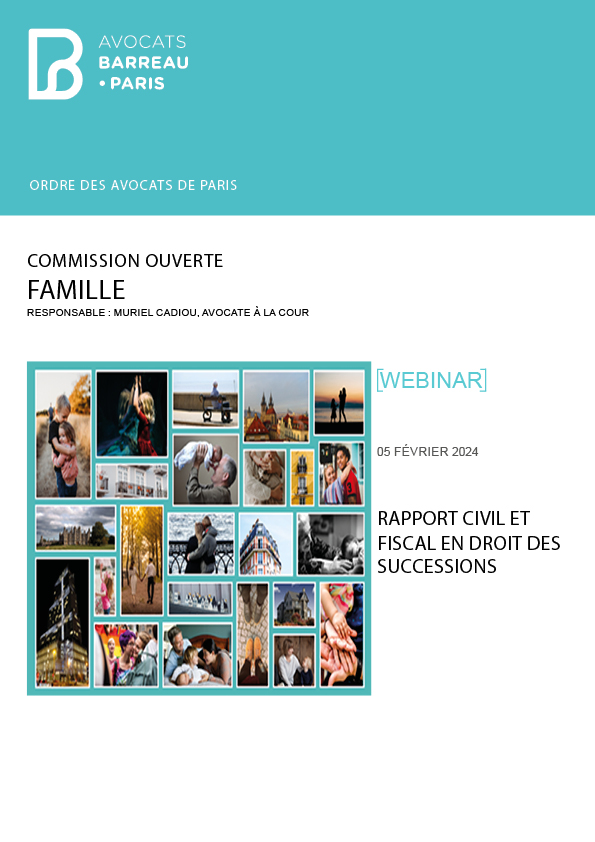 AVOCATS
BARREAU
• PARIS

ORDRE DES AVOCATS DE PARIS

COMMISSION OUVERTE
FAMILLE
RESPONSABLE : MURIEL CADIOU, AVOCATE À LA COUR

[WEBINAR]

05 FÉVRIER 2024

RAPPORT CIVIL ET FISCAL EN DROIT DES SUCCESSIONS